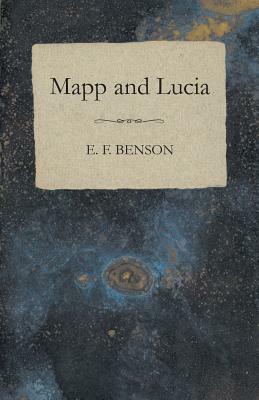 Mapp and Lucia

E. F. BENSON